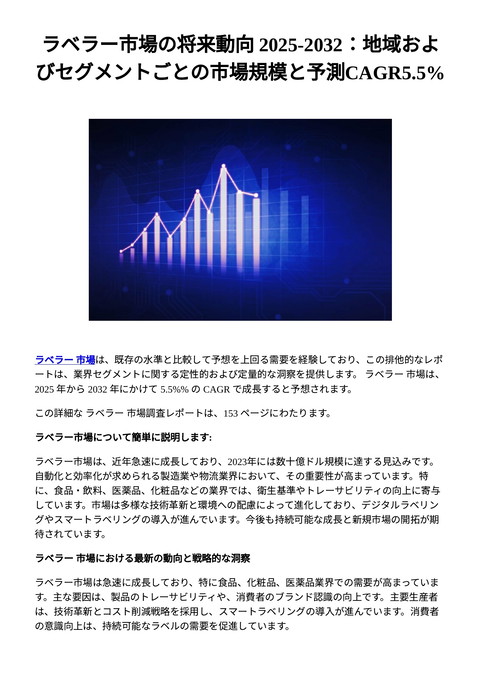 ラベラー市場の将来動向 2025-2032：地域およびセグメントごとの市場規模と予測CAGR5.5%

ラベラー 市場は、既存の水準と比較して予想を上回る需要を経験しており、この排他的なレポートは、業界セグメントに関する定性的および定量的な洞察を提供します。 ラベラー 市場は、2025 年から 2032 年にかけて 5.5%% の CAGR で成長すると予想されます。

この詳細な ラベラー 市場調査レポートは、153 ページにわたります。

ラベラー市場について簡単に説明します:

ラベラー市場は、近年急速に成長しており、2023年には数十億ドル規模に達する見込みです。自動化と効率化が求められる製造業や物流業界において、その重要性が高まっています。特に、食品・飲料、医薬品、化粧品などの業界では、衛生基準やトレーサビリティの向上に寄与しています。市場は多様な技術革新と環境への配慮によって進化しており、デジタルラベリングやスマートラベリングの導入が進んでいます。今後も持続可能な成長と新規市場の開拓が期待されています。

ラベラー 市場における最新の動向と戦略的な洞察

ラベラー市場は急速に成長しており、特に食品、化粧品、医薬品業界での需要が高まっています。主な要因は、製品のトレーサビリティや、消費者のブランド認識の向上です。主要生産者は、技術革新とコスト削減戦略を採用し、スマートラベリングの導入が進んでいます。消費者の意識向上は、持続可能なラベルの需要を促進しています。